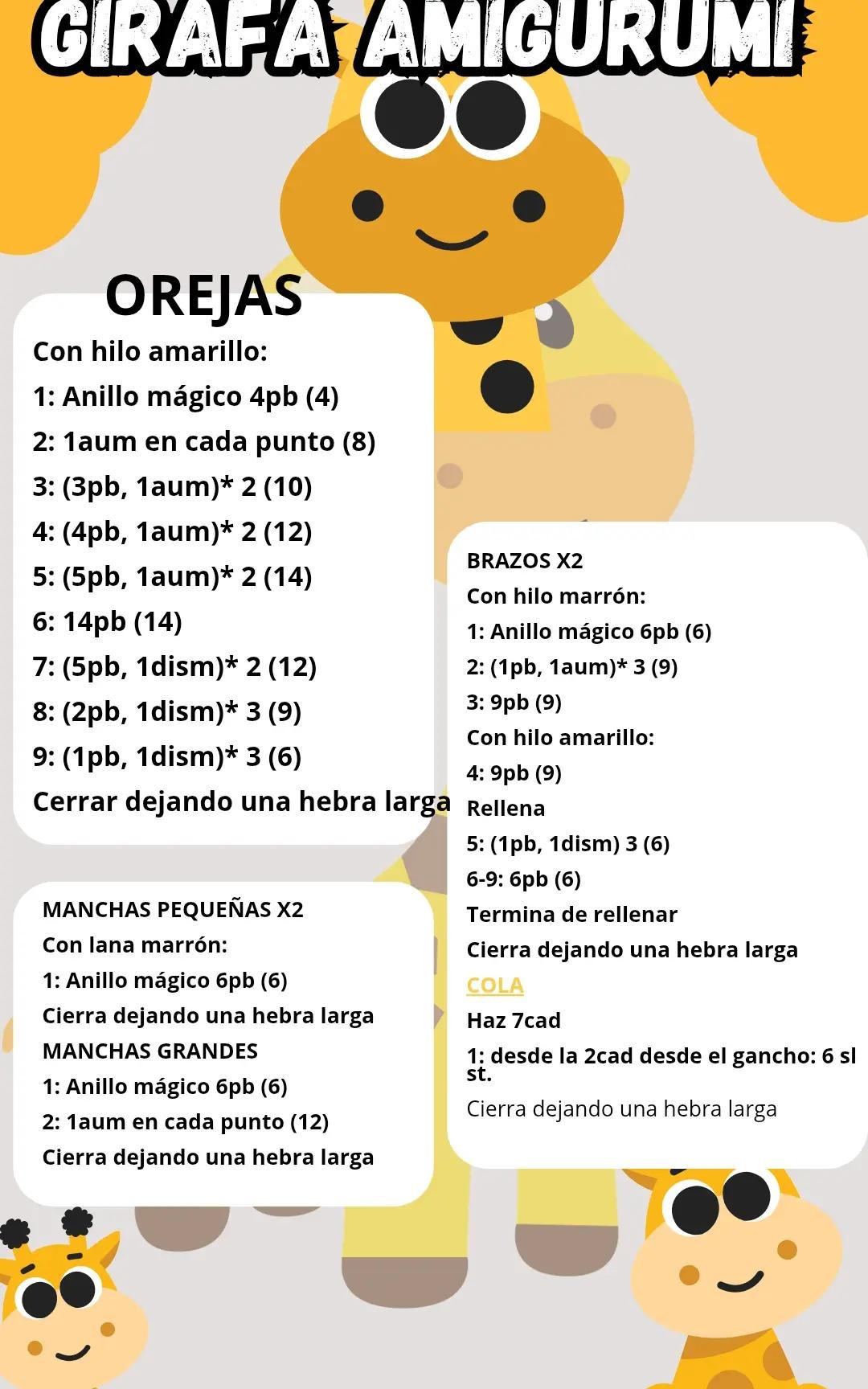 GIRAFA AMIGURUMI

OREJAS

Con hilo amarillo:

1: Anillo mágico 4pb (4)

2: 1aum en cada punto (8)

3: (3pb, 1aum)* 2 (10)

4: (4pb, 1aum)* 2 (12)

5: (5pb, 1aum)* 2 (14)

6: 14pb (14)

7: (5pb, 1dism)* 2 (12)

8: (2pb, 1dism)* 3 (9)

9: (1pb, 1dism)* 3 (6)

Cerrar dejando una hebra larga

MANCHAS PEQUEÑAS X2

Con lana marrón:

1: Anillo mágico 6pb (6)

Cierra dejando una hebra larga

MANCHAS GRANDES

1: Anillo mágico 6pb (6)

2: 1aum en cada punto (12)

Cierra dejando una hebra larga

BRAZOS X2

Con hilo marrón:

1: Anillo mágico 6pb (6)

2: (1pb, 1aum)* 3 (9)

3: 9pb (9)

Con hilo amarillo:

4: 9pb (9)

Rellena

5: (1pb, 1dism) 3 (6)

6-9: 6pb (6)

Termina de rellenar

Cierra dejando una hebra larga

COLA

Haz 7cad

1: desde la 2cad desde el gancho: 6 sl st.

Cierra dejando una hebra larga